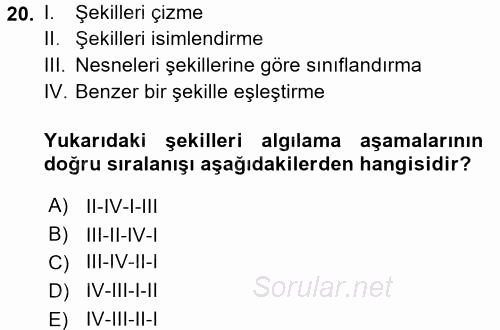 20. I. Şekilleri çizme
II. Şekilleri isimlendirme
III. Nesneleri şekillerine göre sınıflandırma
IV. Benzer bir şekille eşleştirme

Yukarıdaki şekilleri algılama aşamalarının doğru sıralanışı aşağıdakilerden hangisidir?

A) II-IV-I-III
B) III-II-IV-I
C) III-IV-II-I
D) IV-III-I-II
E) IV-III-II-I

Sorular.net